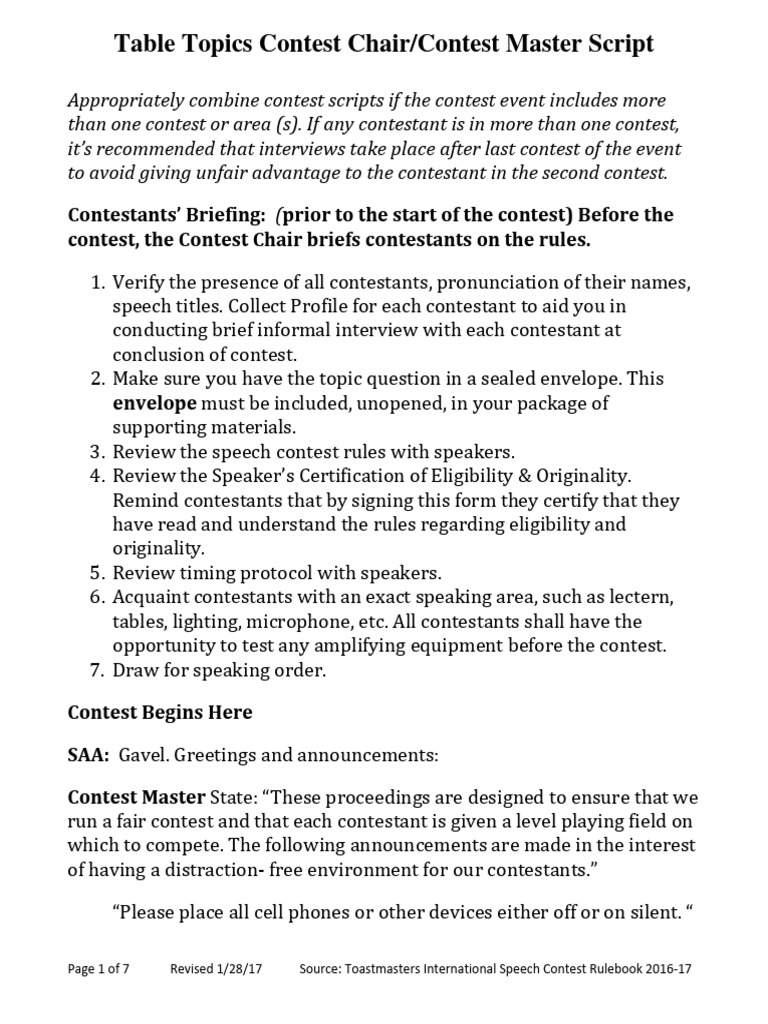 Table Topics Contest Chair/Contest Master Script

Appropriately combine contest scripts if the contest event includes more than one contest or area (s). If any contestant is in more than one contest, it's recommended that interviews take place after last contest of the event to avoid giving unfair advantage to the contestant in the second contest.

Contestants' Briefing: (prior to the start of the contest) Before the contest, the Contest Chair briefs contestants on the rules.

1. Verify the presence of all contestants, pronunciation of their names, speech titles. Collect Profile for each contestant to aid you in conducting brief informal interview with each contestant at conclusion of contest.
2. Make sure you have the topic question in a sealed envelope. This envelope must be included, unopened, in your package of supporting materials.
3. Review the speech contest rules with speakers.
4. Review the Speaker's Certification of Eligibility & Originality. Remind contestants that by signing this form they certify that they have read and understand the rules regarding eligibility and originality.
5. Review timing protocol with speakers.
6. Acquaint contestants with an exact speaking area, such as lectern, tables, lighting, microphone, etc. All contestants shall have the opportunity to test any amplifying equipment before the contest.
7. Draw for speaking order.

Contest Begins Here

SAA: Gavel. Greetings and announcements:

Contest Master State: "These proceedings are designed to ensure that we run a fair contest and that each contestant is given a level playing field on which to compete. The following announcements are made in the interest of having a distraction- free environment for our contestants."

"Please place all cell phones or other devices either off or on silent. "

Page 1 of 7 Revised 1/28/17 Source: Toastmasters International Speech Contest Rulebook 2016-17